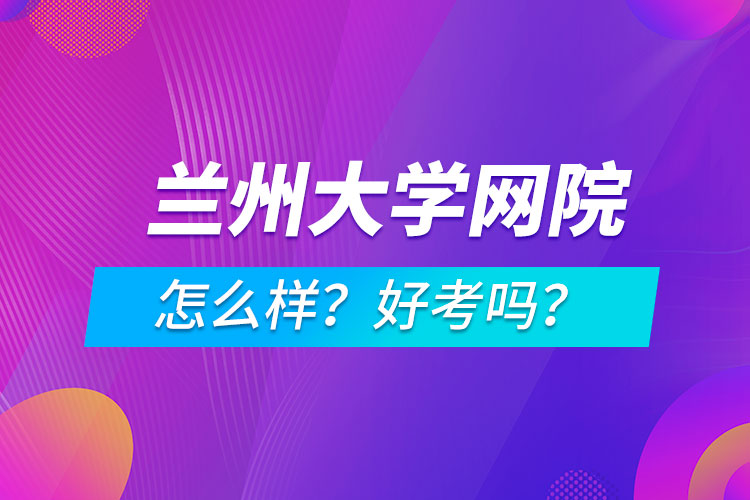 兰州大学网院

怎么样？好考吗？